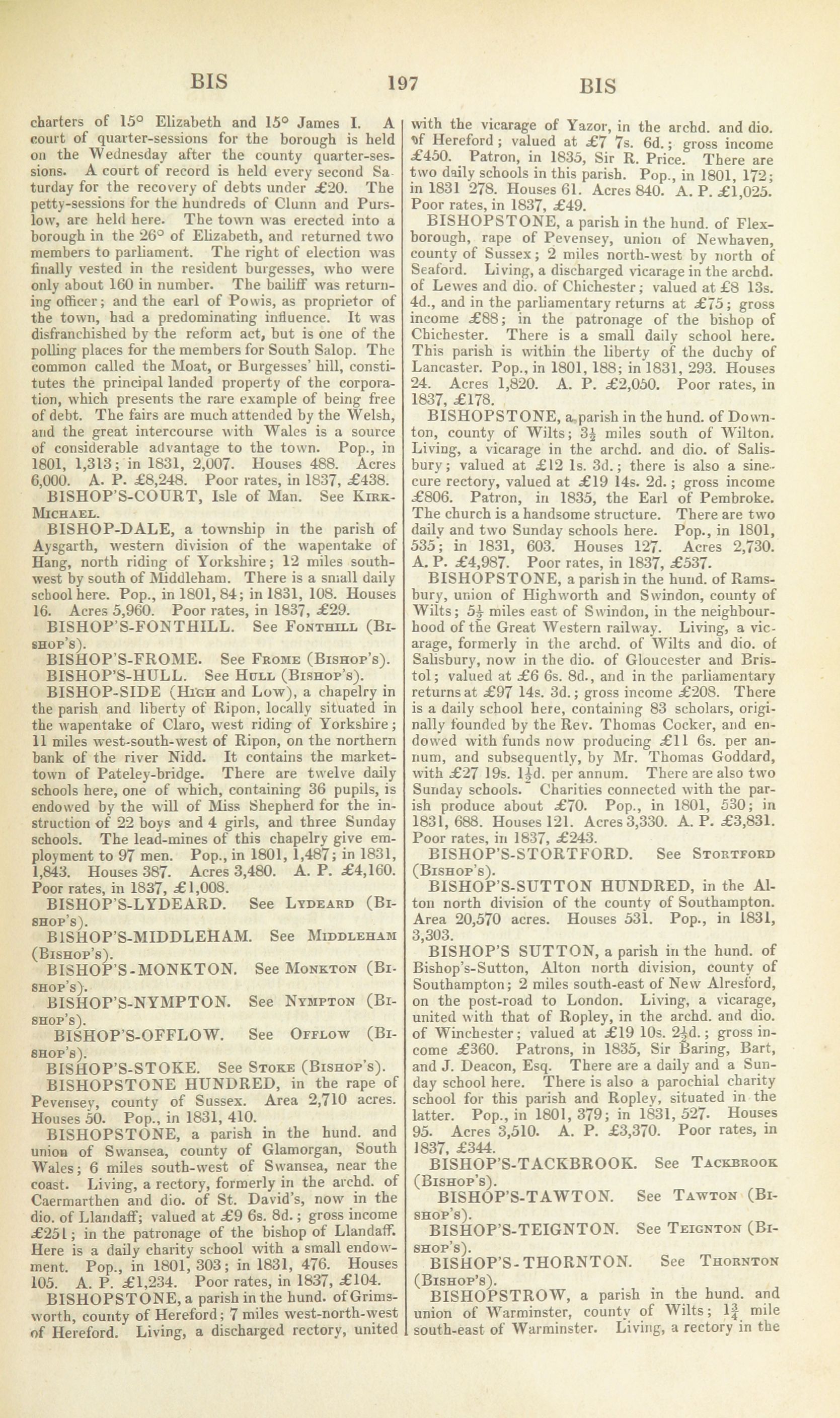 BIS 197 BIS

charters of 15° Elizabeth and 15° James I. A court of quarter-sessions for the borough is held on the Wednesday after the county quarter-sessions. A court of record is held every second Saturday for the recovery of debts under £20. The petty-sessions for the hundreds of Clunn and Purslow, are held here. The town was erected into a borough in the 26° of Elizabeth, and returned two members to parliament. The right of election was finally vested in the resident burgesses, who were only about 160 in number. The bailiff was returning officer; and the earl of Powis, as proprietor of the town, had a predominating influence. It was disfranchished by the reform act, but is one of the polling places for the members for South Salop. The common called the Moat, or Burgesses' hill, constitutes the principal landed property of the corporation, which presents the rare example of being free of debt. The fairs are much attended by the Welsh, and the great intercourse with Wales is a source of considerable advantage to the town. Pop., in 1801, 1,313; in 1831, 2,007. Houses 488. Acres 6,000. A. P. £8,248. Poor rates, in 1837, £438.

BISHOP'S-COURT, Isle of Man. See Kirk-Michael.

BISHOP-DALE, a township in the parish of Aysgarth, western division of the wapentake of Hang, north riding of Yorkshire; 12 miles south-west by south of Middleham. There is a small daily school here. Pop., in 1801, 84; in 1831, 108. Houses 16. Acres 5,960. Poor rates, in 1837, £29.

BISHOP'S-FONTHILL. See Fonthill (Bishop's).

BISHOP'S-FROME. See Frome (Bishop's).

BISHOP'S-HULL. See Hull (Bishop's).

BISHOP-SIDE (High and Low), a chapelry in the parish and liberty of Ripon, locally situated in the wapentake of Claro, west riding of Yorkshire; 11 miles west-south-west of Ripon, on the northern bank of the river Nidd. It contains the market-town of Pateley-bridge. There are twelve daily schools here, one of which, containing 36 pupils, is endowed by the will of Miss Shepherd for the instruction of 22 boys and 4 girls, and three Sunday schools. The lead-mines of this chapelry give employment to 97 men. Pop., in 1801, 1,487; in 1831, 1,843. Houses 387. Acres 3,480. A. P. £4,160. Poor rates, in 1837, £1,008.

BISHOP'S-LYDEARD. See Lydeard (Bishop's).

BISHOP'S-MIDDLEHAM. See Middleham (Bishop's).

BISHOP'S-MONKTON. See Monkton (Bishop's).

BISHOP'S-NYMPTON. See Nympton (Bishop's).

BISHOP'S-OFFLOW. See Offlow (Bishop's).

BISHOP'S-STOKE. See Stoke (Bishop's).

BISHOPSTONE HUNDRED, in the rape of Pevensey, county of Sussex. Area 2,710 acres. Houses 50. Pop., in 1831, 410.

BISHOPSTONE, a parish in the hund. and union of Swansea, county of Glamorgan, South Wales; 6 miles south-west of Swansea, near the coast. Living, a rectory, formerly in the archd. of Caermarthen and dio. of St. David's, now in the dio. of Llandaff; valued at £9 6s. 8d.; gross income £251; in the patronage of the bishop of Llandaff. Here is a daily charity school with a small endowment. Pop., in 1801, 303; in 1831, 476. Houses 105. A. P. £1,234. Poor rates, in 1837, £104.

BISHOPSTONE, a parish in the hund. of Grimsworth, county of Hereford; 7 miles west-north-west of Hereford. Living, a discharged rectory, united with the vicarage of Yazor, in the archd. and dio. of Hereford; valued at £7 7s. 6d.; gross income £450. Patron, in 1835, Sir R. Price. There are two daily schools in this parish. Pop., in 1801, 172; in 1831 278. Houses 61. Acres 840. A. P. £1,025. Poor rates, in 1837, £49.

BISHOPSTONE, a parish in the hund. of Flexborough, rape of Pevensey, union of Newhaven, county of Sussex; 2 miles north-west by north of Seaford. Living, a discharged vicarage in the archd. of Lewes and dio. of Chichester; valued at £8 13s. 4d., and in the parliamentary returns at £75; gross income £88; in the patronage of the bishop of Chichester. There is a small daily school here. This parish is within the liberty of the duchy of Lancaster. Pop., in 1801, 188; in 1831, 293. Houses 24. Acres 1,820. A. P. £2,050. Poor rates, in 1837, £178.

BISHOPSTONE, a parish in the hund. of Downton, county of Wilts; $3\frac{1}{2}$ miles south of Wilton. Living, a vicarage in the archd. and dio. of Salisbury; valued at £12 1s. 3d.; there is also a sinecure rectory, valued at £19 14s. 2d.; gross income £806. Patron, in 1835, the Earl of Pembroke. The church is a handsome structure. There are two daily and two Sunday schools here. Pop., in 1801, 535; in 1831, 603. Houses 127. Acres 2,730. A. P. £4,987. Poor rates, in 1837, £537.

BISHOPSTONE, a parish in the hund. of Ramsbury, union of Highworth and Swindon, county of Wilts; $5\frac{1}{2}$ miles east of Swindon, in the neighbourhood of the Great Western railway. Living, a vicarage, formerly in the archd. of Wilts and dio. of Salisbury, now in the dio. of Gloucester and Bristol; valued at £6 6s. 8d., and in the parliamentary returns at £97 14s. 3d.; gross income £208. There is a daily school here, containing 83 scholars, originally founded by the Rev. Thomas Cocker, and endowed with funds now producing £11 6s. per annum, and subsequently, by Mr. Thomas Goddard, with £27 19s. $1\frac{1}{2}$d. per annum. There are also two Sunday schools. Charities connected with the parish produce about £70. Pop., in 1801, 530; in 1831, 688. Houses 121. Acres 3,330. A. P. £3,831. Poor rates, in 1837, £243.

BISHOP'S-STORTFORD. See Stortford (Bishop's).

BISHOP'S-SUTTON HUNDRED, in the Alton north division of the county of Southampton. Area 20,570 acres. Houses 531. Pop., in 1831, 3,303.

BISHOP'S SUTTON, a parish in the hund. of Bishop's-Sutton, Alton north division, county of Southampton; 2 miles south-east of New Alresford, on the post-road to London. Living, a vicarage, united with that of Ropley, in the archd. and dio. of Winchester; valued at £19 10s. $2\frac{1}{2}$d.; gross income £360. Patrons, in 1835, Sir Baring, Bart, and J. Deacon, Esq. There are a daily and a Sunday school here. There is also a parochial charity school for this parish and Ropley, situated in the latter. Pop., in 1801, 379; in 1831, 527. Houses 95. Acres 3,510. A. P. £3,370. Poor rates, in 1837, £344.

BISHOP'S-TACKBROOK. See Tackbrook (Bishop's).

BISHOP'S-TAWTON. See Tawton (Bishop's).

BISHOP'S-TEIGNTON. See Teignton (Bishop's).

BISHOP'S-THORNTON. See Thornton (Bishop's).

BISHOPSTROW, a parish in the hund. and union of Warminster, county of Wilts; $1\frac{3}{4}$ mile south-east of Warminster. Living, a rectory in the